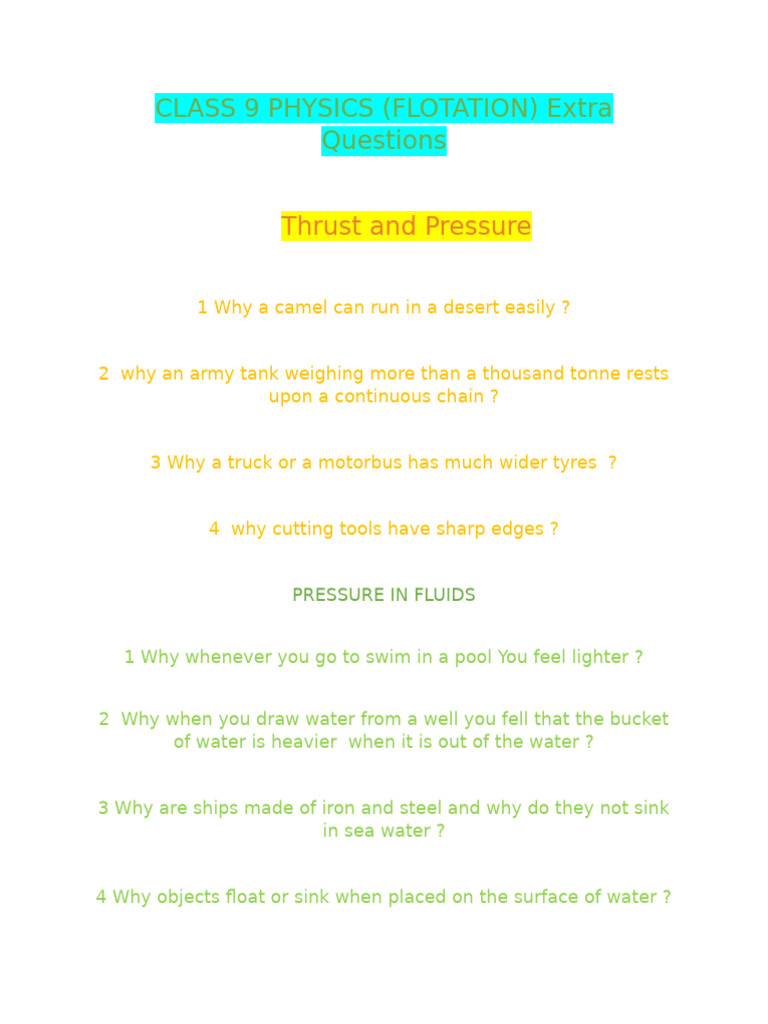 CLASS 9 PHYSICS (FLOTATION) Extra Questions

Thrust and Pressure

1 Why a camel can run in a desert easily ?

2 why an army tank weighing more than a thousand tonne rests upon a continuous chain ?

3 Why a truck or a motorbus has much wider tyres ?

4 why cutting tools have sharp edges ?

PRESSURE IN FLUIDS

1 Why whenever you go to swim in a pool You feel lighter ?

2 Why when you draw water from a well you fell that the bucket of water is heavier when it is out of the water ?

3 Why are ships made of iron and steel and why do they not sink in sea water ?

4 Why objects float or sink when placed on the surface of water ?